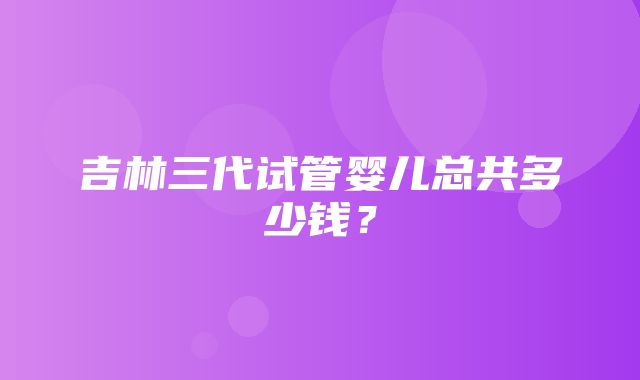 吉林三代试管婴儿总共多少钱？